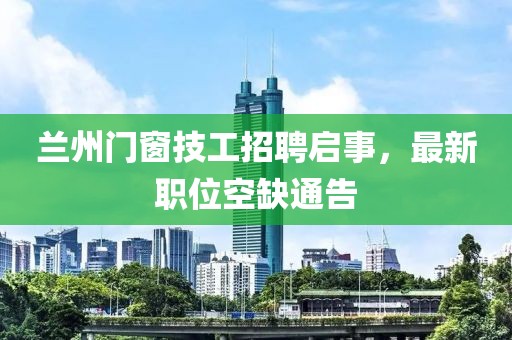 兰州门窗技工招聘启事，最新职位空缺通告